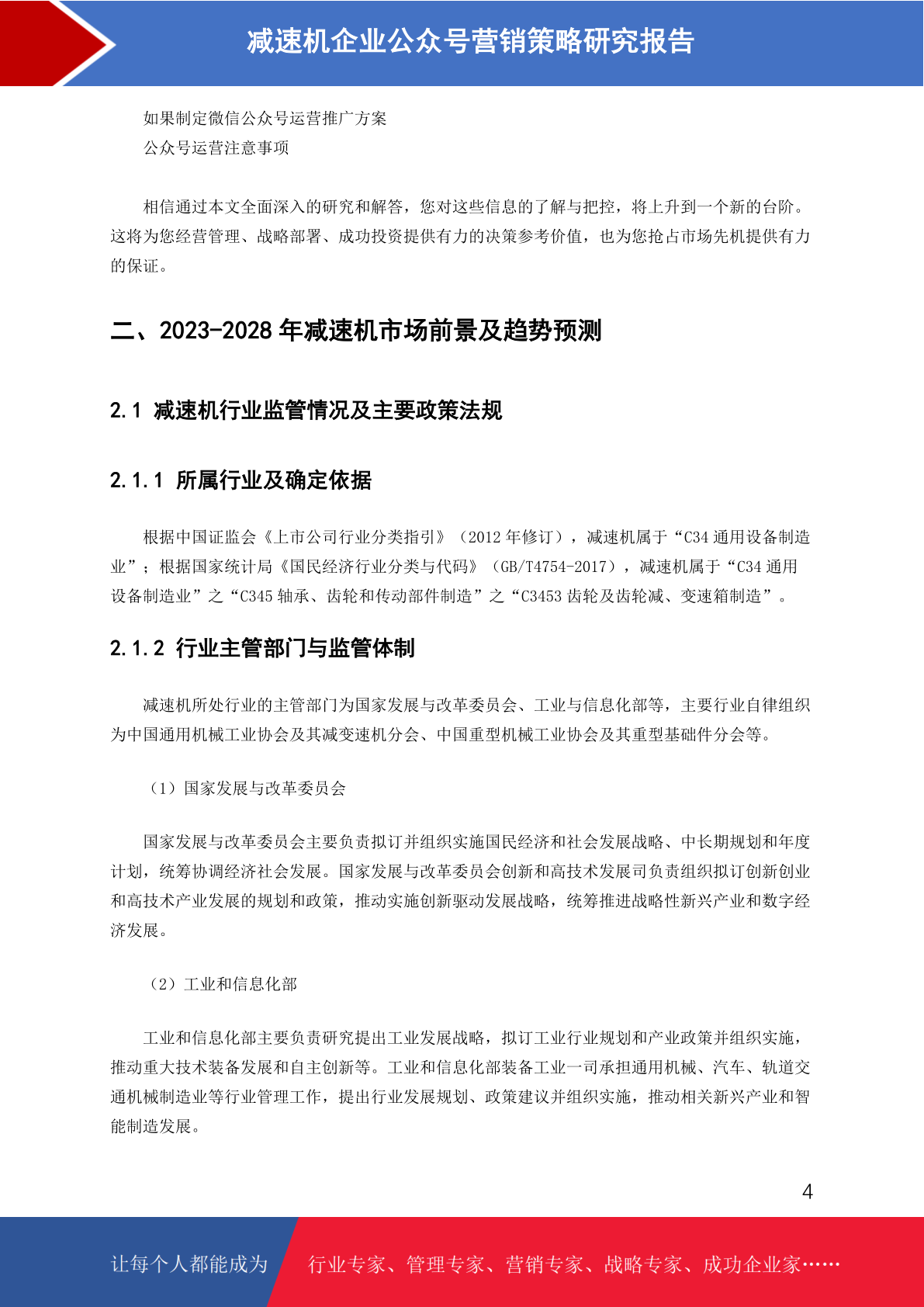 减速机企业公众号营销策略研究报告

如果制定微信公众号运营推广方案

公众号运营注意事项

相信通过本文全面深入的研究和解答，您对这些信息的了解与把控，将上升到一个新的台阶。这将为您经营管理、战略部署、成功投资提供有力的决策参考价值，也为您抢占市场先机提供有力的保证。

二、2023-2028 年减速机市场前景及趋势预测

2.1 减速机行业监管情况及主要政策法规

2.1.1 所属行业及确定依据

根据中国证监会《上市公司行业分类指引》（2012 年修订），减速机属于“C34 通用设备制造业”；根据国家统计局《国民经济行业分类与代码》（GB/T4754-2017），减速机属于“C34 通用设备制造业”之“C345 轴承、齿轮和传动部件制造”之“C3453 齿轮及齿轮减、变速箱制造”。

2.1.2 行业主管部门与监管体制

减速机所处行业的主管部门为国家发展与改革委员会、工业与信息化部等，主要行业自律组织为中国通用机械工业协会及其减变速机分会、中国重型机械工业协会及其重型基础件分会等。

（1）国家发展与改革委员会

国家发展与改革委员会主要负责拟订并组织实施国民经济和社会发展战略、中长期规划和年度计划，统筹协调经济社会发展。国家发展与改革委员会创新和高技术发展司负责组织拟订创新创业和高技术产业发展的规划和政策，推动实施创新驱动发展战略，统筹推进战略性新兴产业和数字经济发展。

（2）工业和信息化部

工业和信息化部主要负责研究提出工业发展战略，拟订工业行业规划和产业政策并组织实施，推动重大技术装备发展和自主创新等。工业和信息化部装备工业一司承担通用机械、汽车、轨道交通机械制造业等行业管理工作，提出行业发展规划、政策建议并组织实施，推动相关新兴产业和智能制造发展。

4

让每个人都能成为 行业专家、管理专家、营销专家、战略专家、成功企业家……